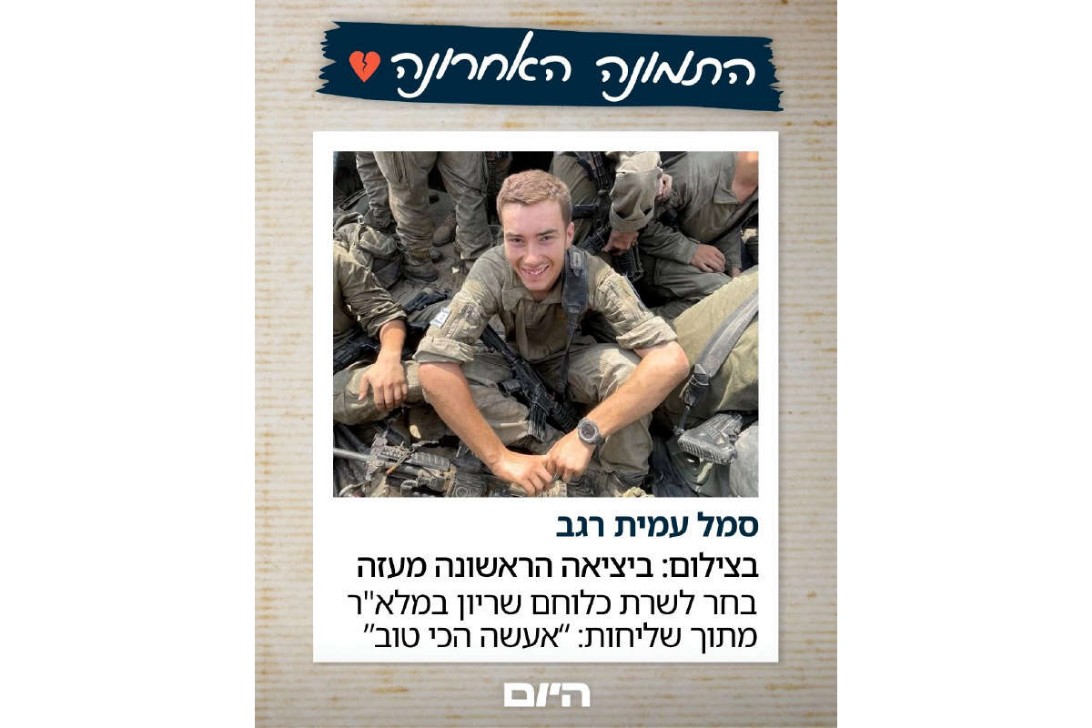 התמונה האחרונה

סמל עמית רגב

בצילום: ביציאה הראשונה מעזה

בחר לשרת כלוחם שריון במלא"ר מתוך שליחות: "אעשה הכי טוב"

היום